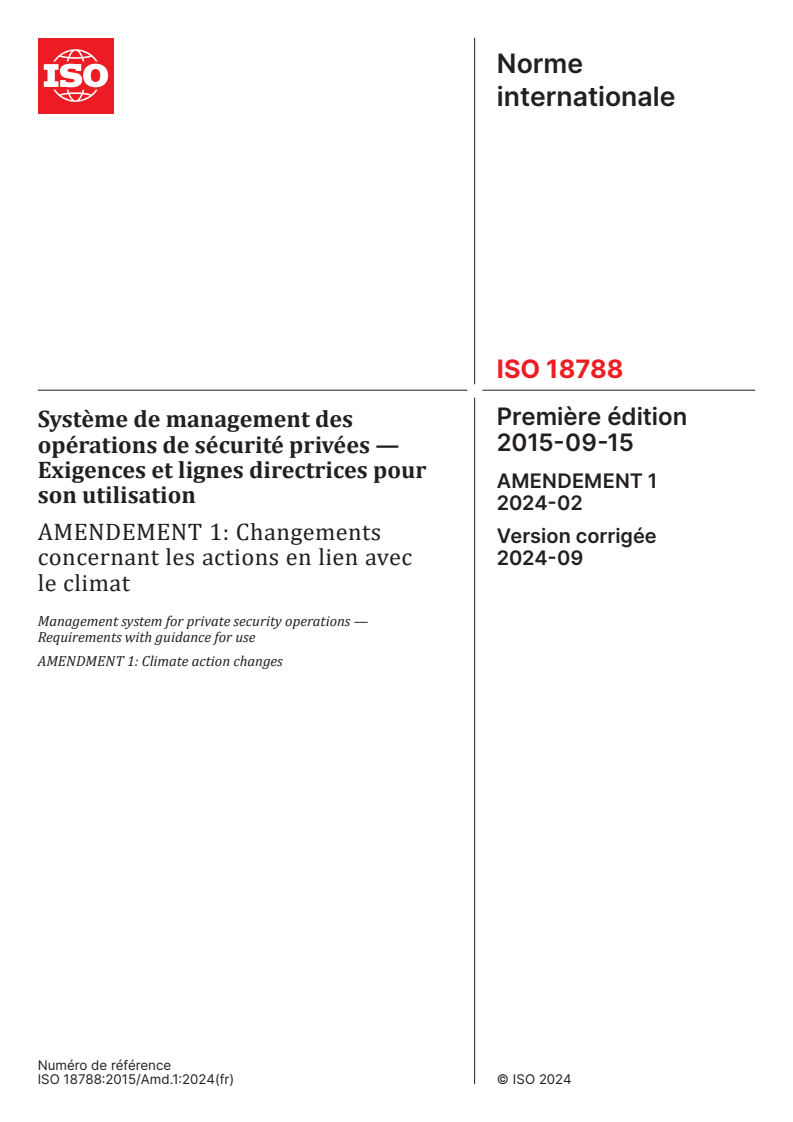 ISO

Norme internationale

ISO 18788

Système de management des opérations de sécurité privées — Exigences et lignes directrices pour son utilisation

AMENDEMENT 1: Changements concernant les actions en lien avec le climat

Management system for private security operations — Requirements with guidance for use

AMENDMENT 1: Climate action changes

Première édition
2015-09-15

AMENDEMENT 1
2024-02

Version corrigée
2024-09

Numéro de référence
ISO 18788:2015/Amd.1:2024(fr)

© ISO 2024